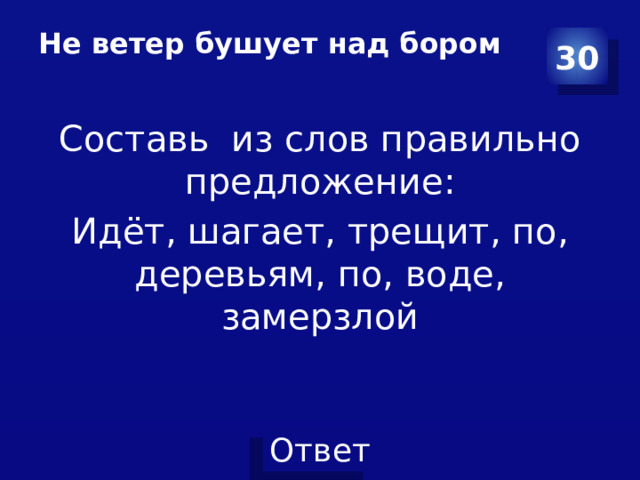 Не ветер бушует над бором

30

Составь  из слов правильно предложение:

Идёт, шагает, трещит, по, деревьям, по, воде, замерзлой

Ответ